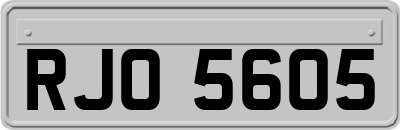 RJO 5605